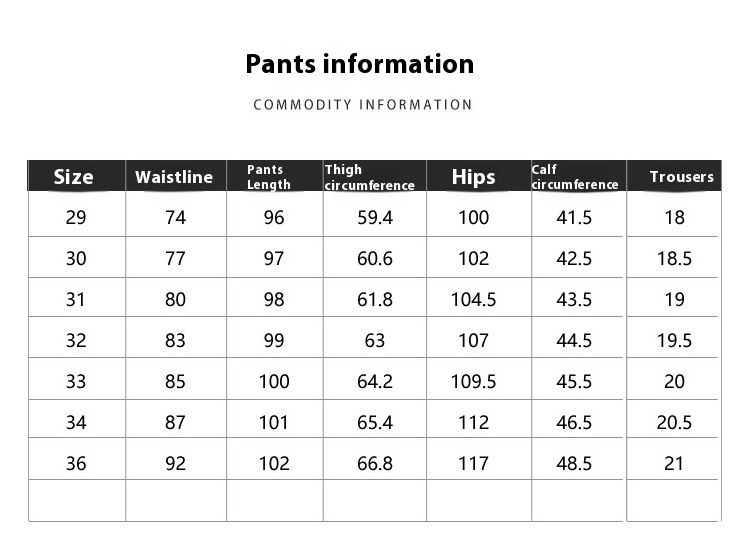 Pants information

COMMODITY INFORMATION

| Size | Waistline | Pants Length | Thigh circumference | Hips | Calf circumference | Trousers |
|---|---|---|---|---|---|---|
| 29 | 74 | 96 | 59.4 | 100 | 41.5 | 18 |
| 30 | 77 | 97 | 60.6 | 102 | 42.5 | 18.5 |
| 31 | 80 | 98 | 61.8 | 104.5 | 43.5 | 19 |
| 32 | 83 | 99 | 63 | 107 | 44.5 | 19.5 |
| 33 | 85 | 100 | 64.2 | 109.5 | 45.5 | 20 |
| 34 | 87 | 101 | 65.4 | 112 | 46.5 | 20.5 |
| 36 | 92 | 102 | 66.8 | 117 | 48.5 | 21 |
| | | | | | | |